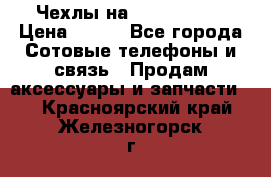 Чехлы на 
Цена          Все города
Сотовые телефоны и связь   Продам аксессуары и запчасти
Красноярский край Железногорск г